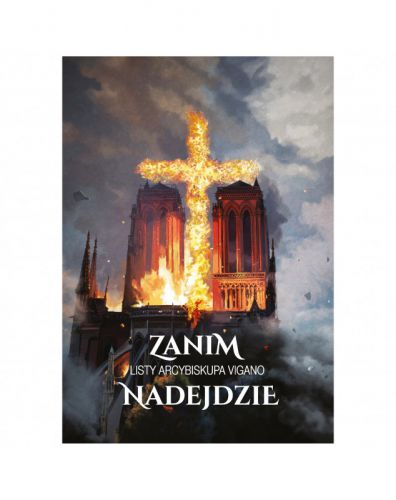 ZANIM
LISTY ARCYBISKUPA VIGANO
NADEJDZIE